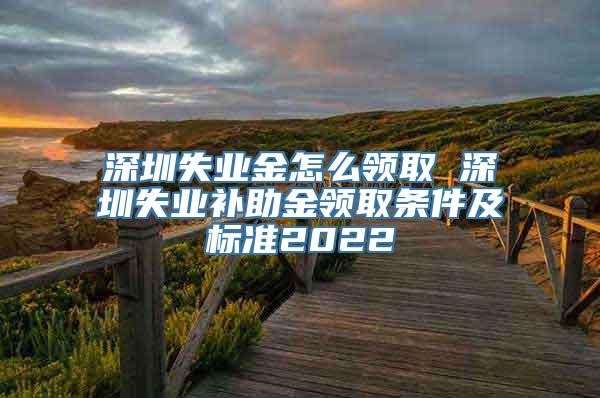 深圳失业金怎么领取 深圳失业补助金领取条件及标准2022